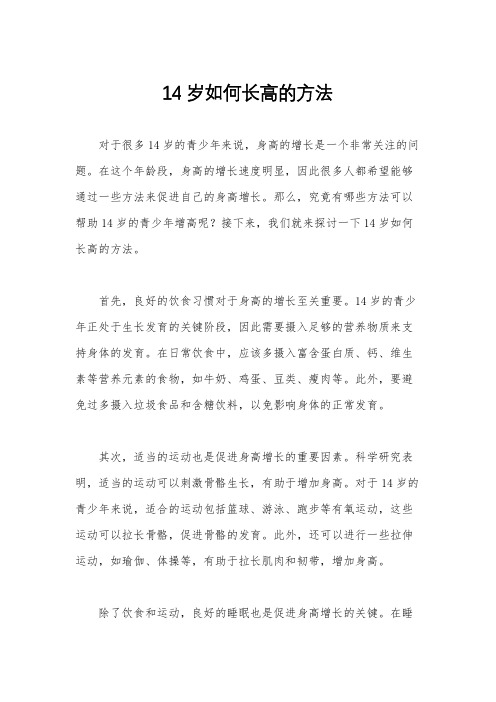 14 岁如何长高的方法

对于很多 14 岁的青少年来说，身高的增长是一个非常关注的问题。在这个年龄段，身高的增长速度明显，因此很多人都希望能够通过一些方法来促进自己的身高增长。那么，究竟有哪些方法可以帮助 14 岁的青少年增高呢？接下来，我们就来探讨一下 14 岁如何长高的方法。

首先，良好的饮食习惯对于身高的增长至关重要。14 岁的青少年正处于生长发育的关键阶段，因此需要摄入足够的营养物质来支持身体的发育。在日常饮食中，应该多摄入富含蛋白质、钙、维生素等营养元素的食物，如牛奶、鸡蛋、豆类、瘦肉等。此外，要避免过多摄入垃圾食品和含糖饮料，以免影响身体的正常发育。

其次，适当的运动也是促进身高增长的重要因素。科学研究表明，适当的运动可以刺激骨骼生长，有助于增加身高。对于 14 岁的青少年来说，适合的运动包括篮球、游泳、跑步等有氧运动，这些运动可以拉长骨骼，促进骨骼的发育。此外，还可以进行一些拉伸运动，如瑜伽、体操等，有助于拉长肌肉和韧带，增加身高。

除了饮食和运动，良好的睡眠也是促进身高增长的关键。在睡